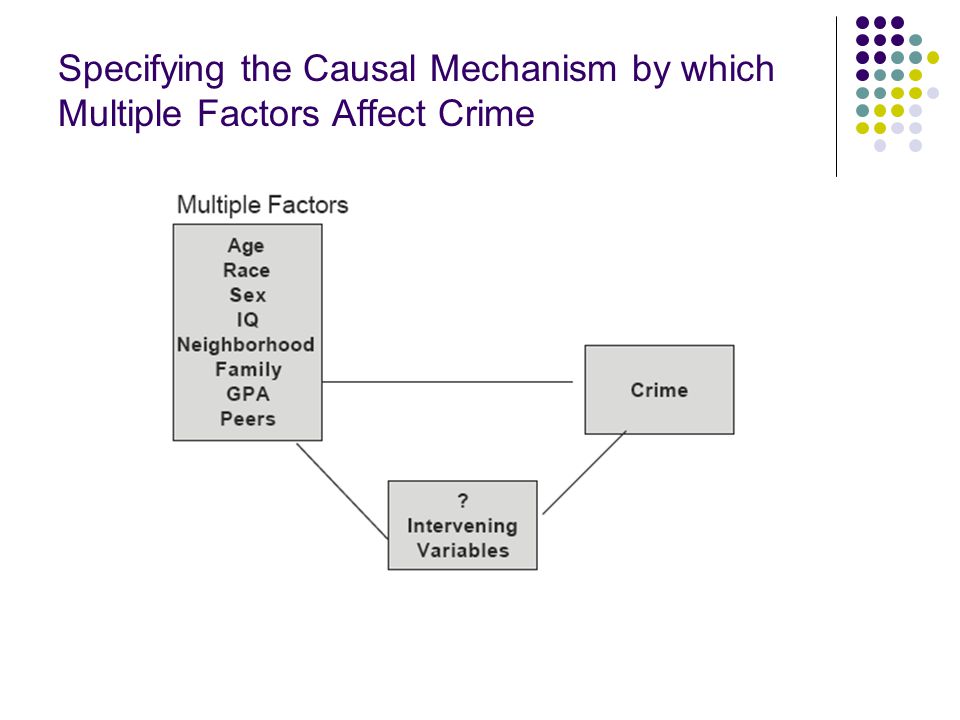 Specifying the Causal Mechanism by which Multiple Factors Affect Crime

Multiple Factors

Age
Race
Sex
IQ
Neighborhood
Family
GPA
Peers

Crime

?
Intervening
Variables